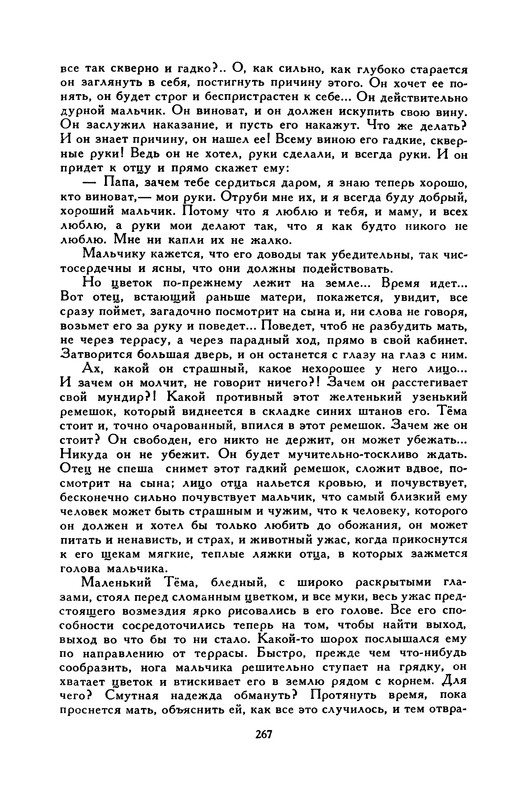 все так скверно и гадко?.. О, как сильно, как глубоко старается он заглянуть в себя, постигнуть причину этого. Он хочет ее понять, он будет строг и беспристрастен к себе... Он действительно дурной мальчик. Он виноват, и он должен искупить свою вину. Он заслужил наказание, и пусть его накажут. Что же делать? И он знает причину, он нашел ее! Всему виною его гадкие, скверные руки! Ведь он не хотел, руки сделали, и всегда руки. И он придет к отцу и прямо скажет ему:

— Папа, зачем тебе сердиться даром, я знаю теперь хорошо, кто виноват,— мои руки. Отруби мне их, и я всегда буду добрый, хороший мальчик. Потому что я люблю и тебя, и маму, и всех люблю, а руки мои делают так, что я как будто никого не люблю. Мне ни капли их не жалко.

Мальчику кажется, что его доводы так убедительны, так чистосердечны и ясны, что они должны подействовать.

Но цветок по-прежнему лежит на земле... Время идет... Вот отец, встающий раньше матери, покажется, увидит, все сразу поймет, загадочно посмотрит на сына и, ни слова не говоря, возьмет его за руку и поведет... Поведет, чтоб не разбудить мать, не через террасу, а через парадный ход, прямо в свой кабинет. Затворится большая дверь, и он останется с глазу на глаз с ним.

Ах, какой он страшный, какое нехорошее у него лицо... И зачем он молчит, не говорит ничего?! Зачем он расстегивает свой мундир?! Какой противный этот желтенький узенький ремешок, который виднеется в складке синих штанов его. Тёма стоит и, точно очарованный, впился в этот ремешок. Зачем же он стоит? Он свободен, его никто не держит, он может убежать... Никуда он не убежит. Он будет мучительно-тоскливо ждать. Отец не спеша снимет этот гадкий ремешок, сложит вдвое, посмотрит на сына; лицо отца нальется кровью, и почувствует, бесконечно сильно почувствует мальчик, что самый близкий ему человек может быть страшным и чужим, что к человеку, которого он должен и хотел бы только любить до обожания, он может питать и ненависть, и страх, и животный ужас, когда прикоснутся к его щекам мягкие, теплые ляжки отца, в которых зажмется голова мальчика.

Маленький Тёма, бледный, с широко раскрытыми глазами, стоял перед сломанным цветком, и все муки, весь ужас предстоящего возмездия ярко рисовались в его голове. Все его способности сосредоточились теперь на том, чтобы найти выход, выход во что бы то ни стало. Какой-то шорох послышался ему по направлению от террасы. Быстро, прежде чем что-нибудь сообразить, нога мальчика решительно ступает на грядку, он хватает цветок и втискивает его в землю рядом с корнем. Для чего? Смутная надежда обмануть? Протянуть время, пока проснется мать, объяснить ей, как все это случилось, и тем отвра-

267